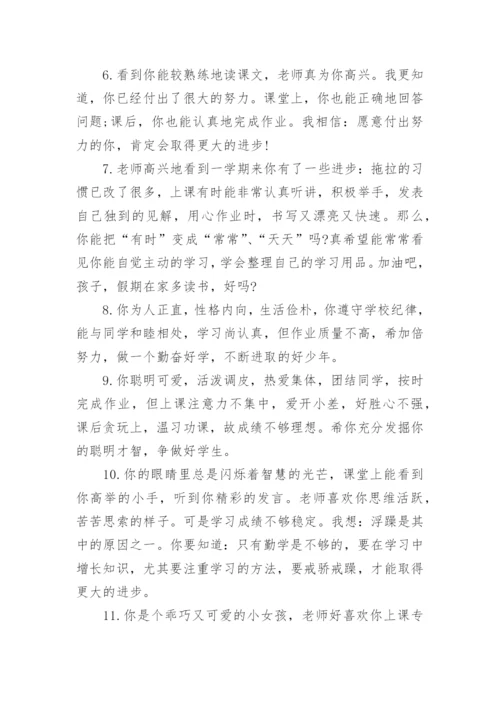 6.看到你能较熟练地读课文，老师真为你高兴。我更知道，你已经付出了很大的努力。课堂上，你也能正确地回答问题;课后，你也能认真地完成作业。我相信：愿意付出努力的你，肯定会取得更大的进步!

7.老师高兴地看到一学期来你有了一些进步：拖拉的习惯已改了很多，上课有时能非常认真听讲，积极举手，发表自己独到的见解，用心作业时，书写又漂亮又快速。那么，你能把“有时”变成“常常”、“天天”吗?真希望能常常看见你能自觉主动的学习，学会整理自己的学习用品。加油吧，孩子，假期在家多读书，好吗?

8.你为人正直，性格内向，生活俭朴，你遵守学校纪律，能与同学和睦相处，学习尚认真，但作业质量不高，希加倍努力，做一个勤奋好学，不断进取的好少年。

9.你聪明可爱，活泼调皮，热爱集体，团结同学，按时完成作业，但上课注意力不集中，爱开小差，好胜心不强，课后贪玩上，温习功课，故成绩不够理想。希你充分发掘你的聪明才智，争做好学生。

10.你的眼睛里总是闪烁着智慧的光芒，课堂上能看到你高举的小手，听到你精彩的发言。老师喜欢你思维活跃，苦苦思索的样子。可是学习成绩不够稳定。我想：浮躁是其中的原因之一。你要知道：只有勤学是不够的，要在学习中增长知识，尤其要注重学习的方法，要戒骄戒躁，才能取得更大的进步。

11.你是个乖巧又可爱的小女孩，老师好喜欢你上课专